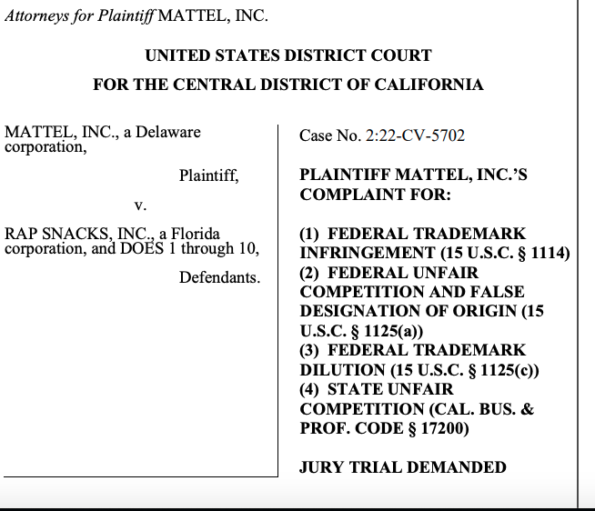 Attorneys for Plaintiff MATTEL, INC.

UNITED STATES DISTRICT COURT

FOR THE CENTRAL DISTRICT OF CALIFORNIA

MATTEL, INC., a Delaware corporation,

Plaintiff,

v.

RAP SNACKS, INC., a Florida corporation, and DOES 1 through 10,

Defendants.

Case No. 2:22-CV-5702

PLAINTIFF MATTEL, INC.'S COMPLAINT FOR:

(1) FEDERAL TRADEMARK INFRINGEMENT (15 U.S.C. § 1114)
(2) FEDERAL UNFAIR COMPETITION AND FALSE DESIGNATION OF ORIGIN (15 U.S.C. § 1125(a))
(3) FEDERAL TRADEMARK DILUTION (15 U.S.C. § 1125(c))
(4) STATE UNFAIR COMPETITION (CAL. BUS. & PROF. CODE § 17200)

JURY TRIAL DEMANDED